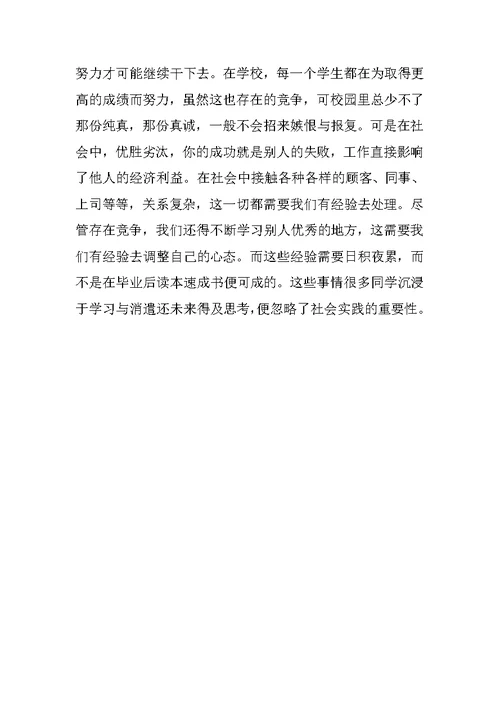 努力才可能继续干下去。在学校，每一个学生都在为取得更高的成绩而努力，虽然这也存在的竞争，可校园里总少不了那份纯真，那份真诚，一般不会招来嫉恨与报复。可是在社会中，优胜劣汰，你的成功就是别人的失败，工作直接影响了他人的经济利益。在社会中接触各种各样的顾客、同事、上司等等，关系复杂，这一切都需要我们有经验去处理。尽管存在竞争，我们还得不断学习别人优秀的地方，这需要我们有经验去调整自己的心态。而这些经验需要日积夜累，而不是在毕业后读本速成书便可成的。这些事情很多同学沉浸于学习与消遣还未来得及思考，便忽略了社会实践的重要性。